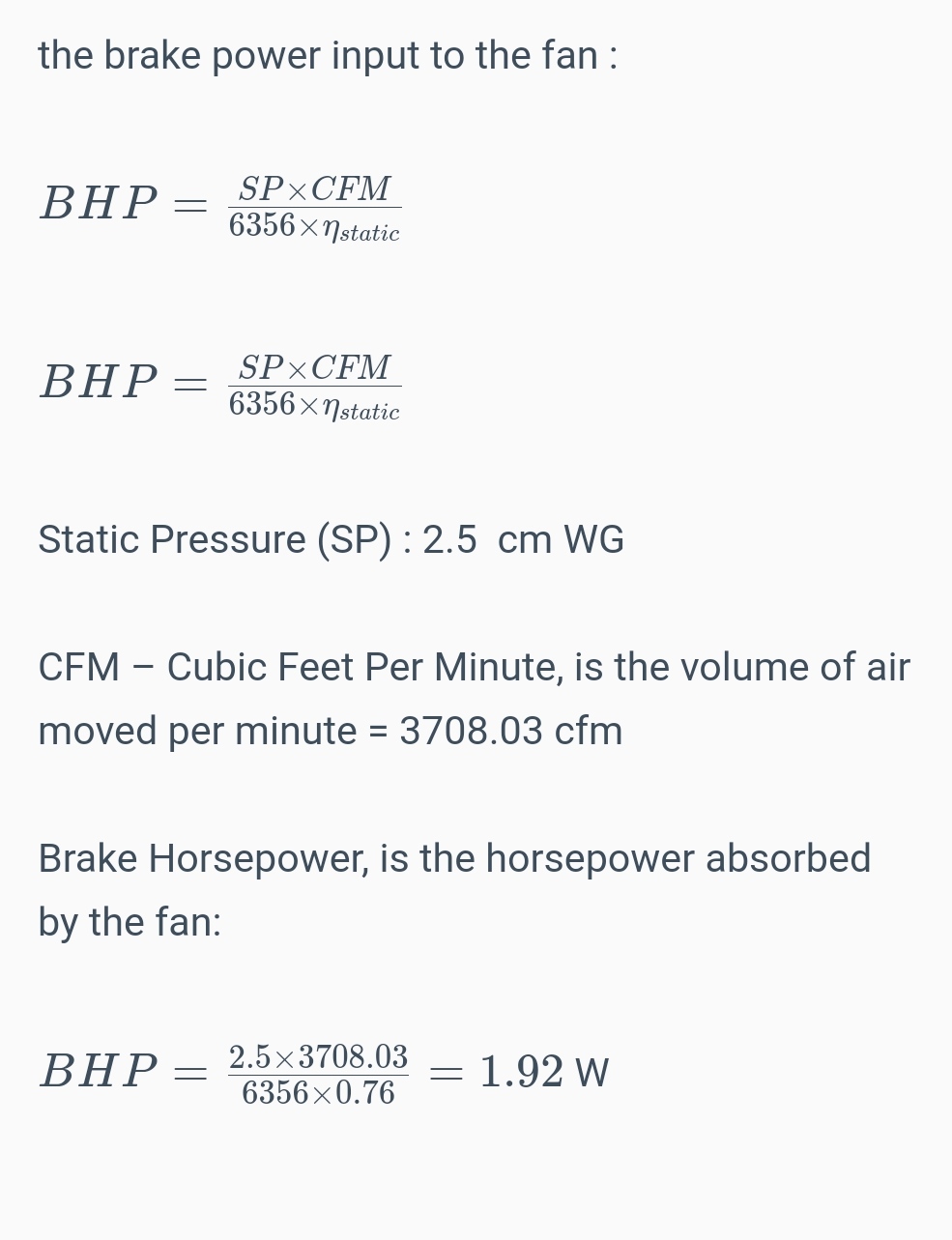 the brake power input to the fan :

$BHP = \frac{SP \times CFM}{6356 \times \eta_{static}}$

$BHP = \frac{SP \times CFM}{6356 \times \eta_{static}}$

Static Pressure (SP) : 2.5 cm WG

CFM – Cubic Feet Per Minute, is the volume of air moved per minute = 3708.03 cfm

Brake Horsepower, is the horsepower absorbed by the fan:

$BHP = \frac{2.5 \times 3708.03}{6356 \times 0.76} = 1.92$ W